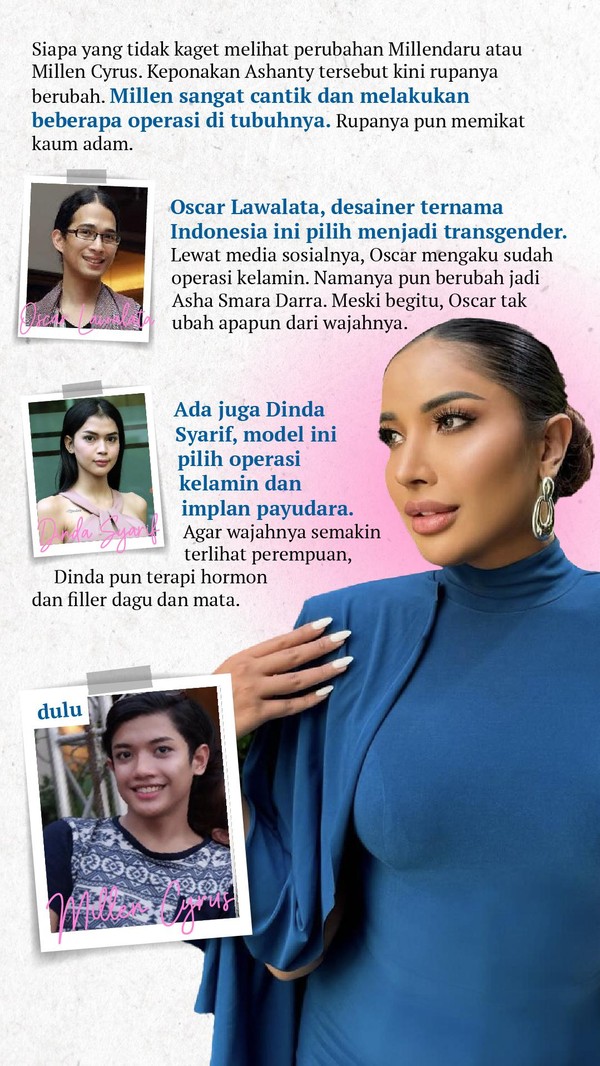 Siapa yang tidak kaget melihat perubahan Millendaru atau Millen Cyrus. Keponakan Ashanty tersebut kini rupanya berubah. Millen sangat cantik dan melakukan beberapa operasi di tubuhnya. Rupanya pun memikat kaum adam.

Oscar Lawalata

Oscar Lawalata, desainer ternama Indonesia ini pilih menjadi transgender. Lewat media sosialnya, Oscar mengaku sudah operasi kelamin. Namanya pun berubah jadi Asha Smara Darra. Meski begitu, Oscar tak ubah apapun dari wajahnya.

Dinda Syarif

Ada juga Dinda Syarif, model ini pilih operasi kelamin dan implan payudara. Agar wajahnya semakin terlihat perempuan, Dinda pun terapi hormon dan filler dagu dan mata.

dulu

Millen Cyrus